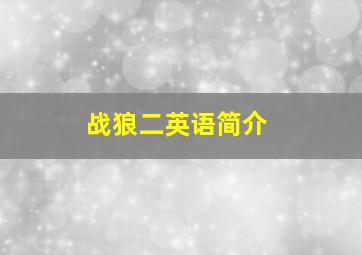 战狼二英语简介